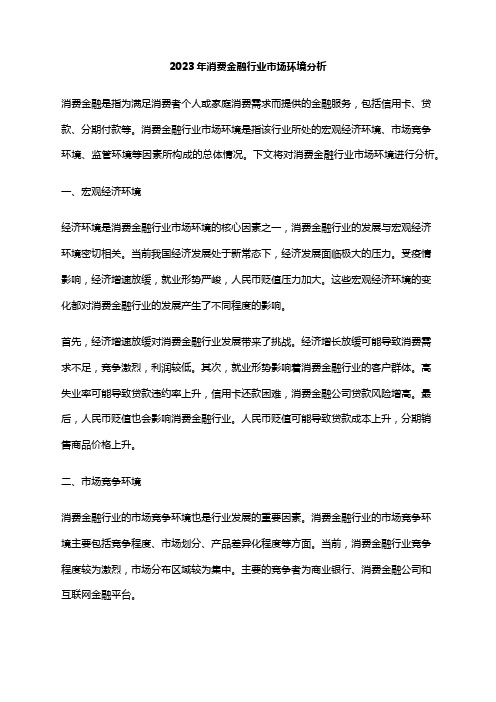 2023年消费金融行业市场环境分析

消费金融是指为满足消费者个人或家庭消费需求而提供的金融服务，包括信用卡、贷款、分期付款等。消费金融行业市场环境是指该行业所处的宏观经济环境、市场竞争环境、监管环境等因素所构成的总体情况。下文将对消费金融行业市场环境进行分析。

一、宏观经济环境

经济环境是消费金融行业市场环境的核心因素之一，消费金融行业的发展与宏观经济环境密切相关。当前我国经济发展处于新常态下，经济发展面临极大的压力。受疫情影响，经济增速放缓，就业形势严峻，人民币贬值压力加大。这些宏观经济环境的变化都对消费金融行业的发展产生了不同程度的影响。

首先，经济增速放缓对消费金融行业发展带来了挑战。经济增长放缓可能导致消费需求不足，竞争激烈，利润较低。其次，就业形势影响着消费金融行业的客户群体。高失业率可能导致贷款违约率上升，信用卡还款困难，消费金融公司贷款风险增高。最后，人民币贬值也会影响消费金融行业。人民币贬值可能导致贷款成本上升，分期销售商品价格上升。

二、市场竞争环境

消费金融行业的市场竞争环境也是行业发展的重要因素。消费金融行业的市场竞争环境主要包括竞争程度、市场划分、产品差异化程度等方面。当前，消费金融行业竞争程度较为激烈，市场分布区域较为集中。主要的竞争者为商业银行、消费金融公司和互联网金融平台。